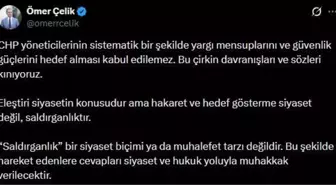 Ömer Çelik
@omerrcelik

CHP yöneticilerinin sistematik bir şekilde yargı mensuplarını ve güvenlik güçlerini hedef alması kabul edilemez. Bu çirkin davranışları ve sözleri kınıyoruz.

Eleştiri siyasetin konusudur ama hakaret ve hedef gösterme siyaset değil, saldırganlıktır.

"Saldırganlık" bir siyaset biçimi ya da muhalefet tarzı değildir. Bu şekilde hareket edenlere cevapları siyaset ve hukuk yoluyla muhakkak verilecektir.